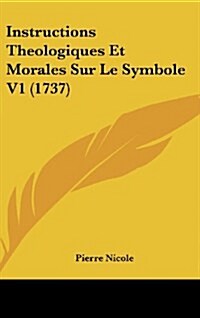 Instructions Theologiques Et Morales Sur Le Symbole V1 (1737)

Pierre Nicole